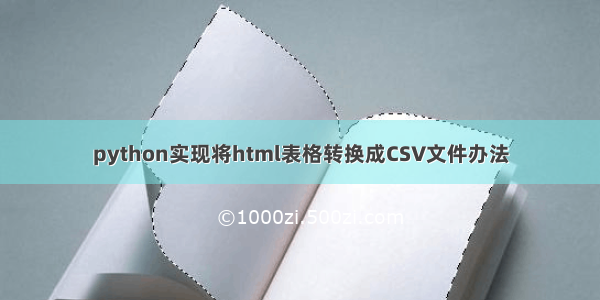 python实现将html表格转换成CSV文件办法

©1000zi.500zi.com